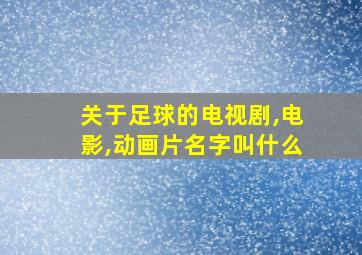 关于足球的电视剧,电影,动画片名字叫什么